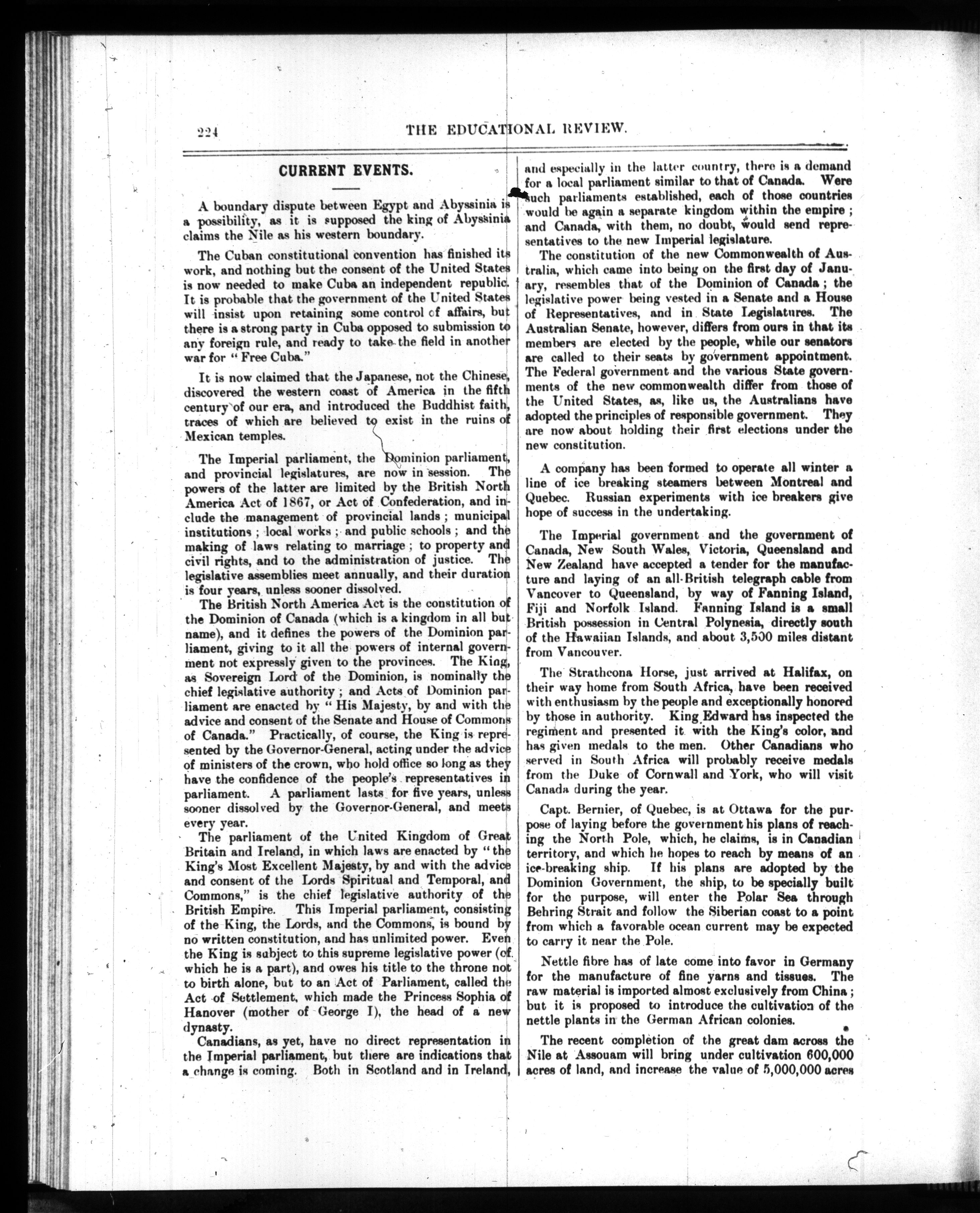 224

THE EDUCATIONAL REVIEW.

CURRENT EVENTS.

A boundary dispute between Egypt and Abyssinia is a possibility, as it is supposed the king of Abyssinia claims the Nile as his western boundary.

The Cuban constitutional convention has finished its work, and nothing but the consent of the United States is now needed to make Cuba an independent republic. It is probable that the government of the United States will insist upon retaining some control of affairs, but there is a strong party in Cuba opposed to submission to any foreign rule, and ready to take the field in another war for "Free Cuba."

It is now claimed that the Japanese, not the Chinese, discovered the western coast of America in the fifth century of our era, and introduced the Buddhist faith, traces of which are believed to exist in the ruins of Mexican temples.

The Imperial parliament, the Dominion parliament, and provincial legislatures, are now in session. The powers of the latter are limited by the British North America Act of 1867, or Act of Confederation, and include the management of provincial lands; municipal institutions; local works; and public schools; and the making of laws relating to marriage; to property and civil rights, and to the administration of justice. The legislative assemblies meet annually, and their duration is four years, unless sooner dissolved.

The British North America Act is the constitution of the Dominion of Canada (which is a kingdom in all but name), and it defines the powers of the Dominion parliament, giving to it all the powers of internal government not expressly given to the provinces. The King, as Sovereign Lord of the Dominion, is nominally the chief legislative authority; and Acts of Dominion parliament are enacted by "His Majesty, by and with the advice and consent of the Senate and House of Commons of Canada." Practically, of course, the King is represented by the Governor-General, acting under the advice of ministers of the crown, who hold office so long as they have the confidence of the people's representatives in parliament. A parliament lasts for five years, unless sooner dissolved by the Governor-General, and meets every year.

The parliament of the United Kingdom of Great Britain and Ireland, in which laws are enacted by "the King's Most Excellent Majesty, by and with the advice and consent of the Lords Spiritual and Temporal, and Commons," is the chief legislative authority of the British Empire. This Imperial parliament, consisting of the King, the Lords, and the Commons, is bound by no written constitution, and has unlimited power. Even the King is subject to this supreme legislative power (of which he is a part), and owes his title to the throne not to birth alone, but to an Act of Parliament, called the Act of Settlement, which made the Princess Sophia of Hanover (mother of George I), the head of a new dynasty.

Canadians, as yet, have no direct representation in the Imperial parliament, but there are indications that a change is coming. Both in Scotland and in Ireland, and especially in the latter country, there is a demand for a local parliament similar to that of Canada. Were such parliaments established, each of those countries would be again a separate kingdom within the empire; and Canada, with them, no doubt, would send representatives to the new Imperial legislature.

The constitution of the new Commonwealth of Australia, which came into being on the first day of January, resembles that of the Dominion of Canada; the legislative power being vested in a Senate and a House of Representatives, and in State Legislatures. The Australian Senate, however, differs from ours in that its members are elected by the people, while our senators are called to their seats by government appointment. The Federal government and the various State governments of the new commonwealth differ from those of the United States, as, like us, the Australians have adopted the principles of responsible government. They are now about holding their first elections under the new constitution.

A company has been formed to operate all winter a line of ice breaking steamers between Montreal and Quebec. Russian experiments with ice breakers give hope of success in the undertaking.

The Imperial government and the government of Canada, New South Wales, Victoria, Queensland and New Zealand have accepted a tender for the manufacture and laying of an all-British telegraph cable from Vancover to Queensland, by way of Fanning Island, Fiji and Norfolk Island. Fanning Island is a small British possession in Central Polynesia, directly south of the Hawaiian Islands, and about 3,500 miles distant from Vancouver.

The Strathcona Horse, just arrived at Halifax, on their way home from South Africa, have been received with enthusiasm by the people and exceptionally honored by those in authority. King Edward has inspected the regiment and presented it with the King's color, and has given medals to the men. Other Canadians who served in South Africa will probably receive medals from the Duke of Cornwall and York, who will visit Canada during the year.

Capt. Bernier, of Quebec, is at Ottawa for the purpose of laying before the government his plans of reaching the North Pole, which, he claims, is in Canadian territory, and which he hopes to reach by means of an ice-breaking ship. If his plans are adopted by the Dominion Government, the ship, to be specially built for the purpose, will enter the Polar Sea through Behring Strait and follow the Siberian coast to a point from which a favorable ocean current may be expected to carry it near the Pole.

Nettle fibre has of late come into favor in Germany for the manufacture of fine yarns and tissues. The raw material is imported almost exclusively from China; but it is proposed to introduce the cultivation of the nettle plants in the German African colonies.

The recent completion of the great dam across the Nile at Assouam will bring under cultivation 600,000 acres of land, and increase the value of 5,000,000 acres